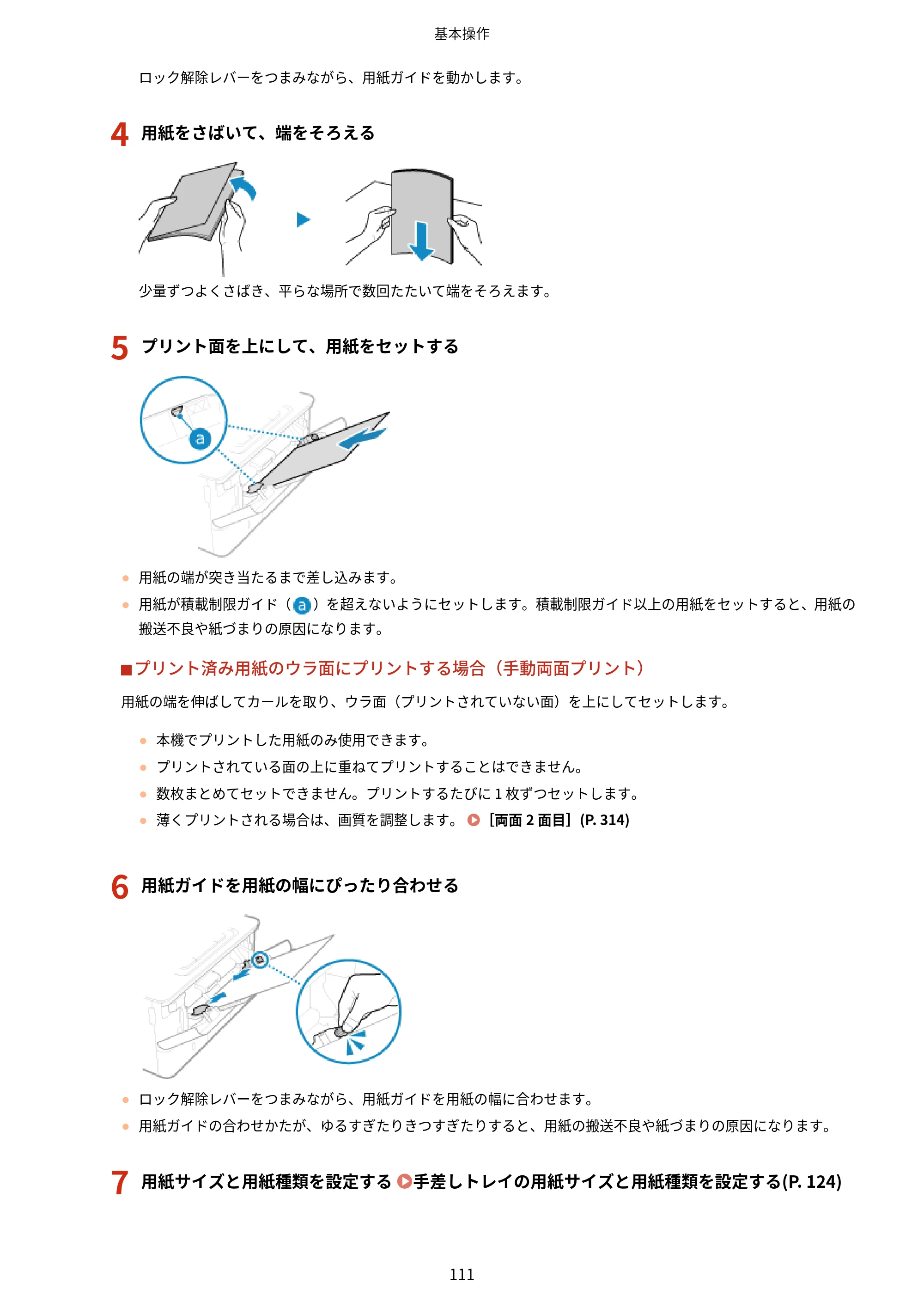 基本操作

ロック解除レバーをつまみながら、用紙ガイドを動かします。

4 用紙をさばいて、端をそろえる

少量ずつよくさばき、平らな場所で数回たたいて端をそろえます。

5 プリント面を上にして、用紙をセットする

a

• 用紙の端が突き当たるまで差し込みます。
• 用紙が積載制限ガイド（a）を超えないようにセットします。積載制限ガイド以上の用紙をセットすると、用紙の搬送不良や紙づまりの原因になります。

■プリント済み用紙のウラ面にプリントする場合（手動両面プリント）

用紙の端を伸ばしてカールを取り、ウラ面（プリントされていない面）を上にしてセットします。

• 本機でプリントした用紙のみ使用できます。
• プリントされている面の上に重ねてプリントすることはできません。
• 数枚まとめてセットできません。プリントするたびに1枚ずつセットします。
• 薄くプリントされる場合は、画質を調整します。［両面2面目］(P. 314)

6 用紙ガイドを用紙の幅にぴったり合わせる

• ロック解除レバーをつまみながら、用紙ガイドを用紙の幅に合わせます。
• 用紙ガイドの合わせかたが、ゆるすぎたりきつすぎたりすると、用紙の搬送不良や紙づまりの原因になります。

7 用紙サイズと用紙種類を設定する 手差しトレイの用紙サイズと用紙種類を設定する(P. 124)

111